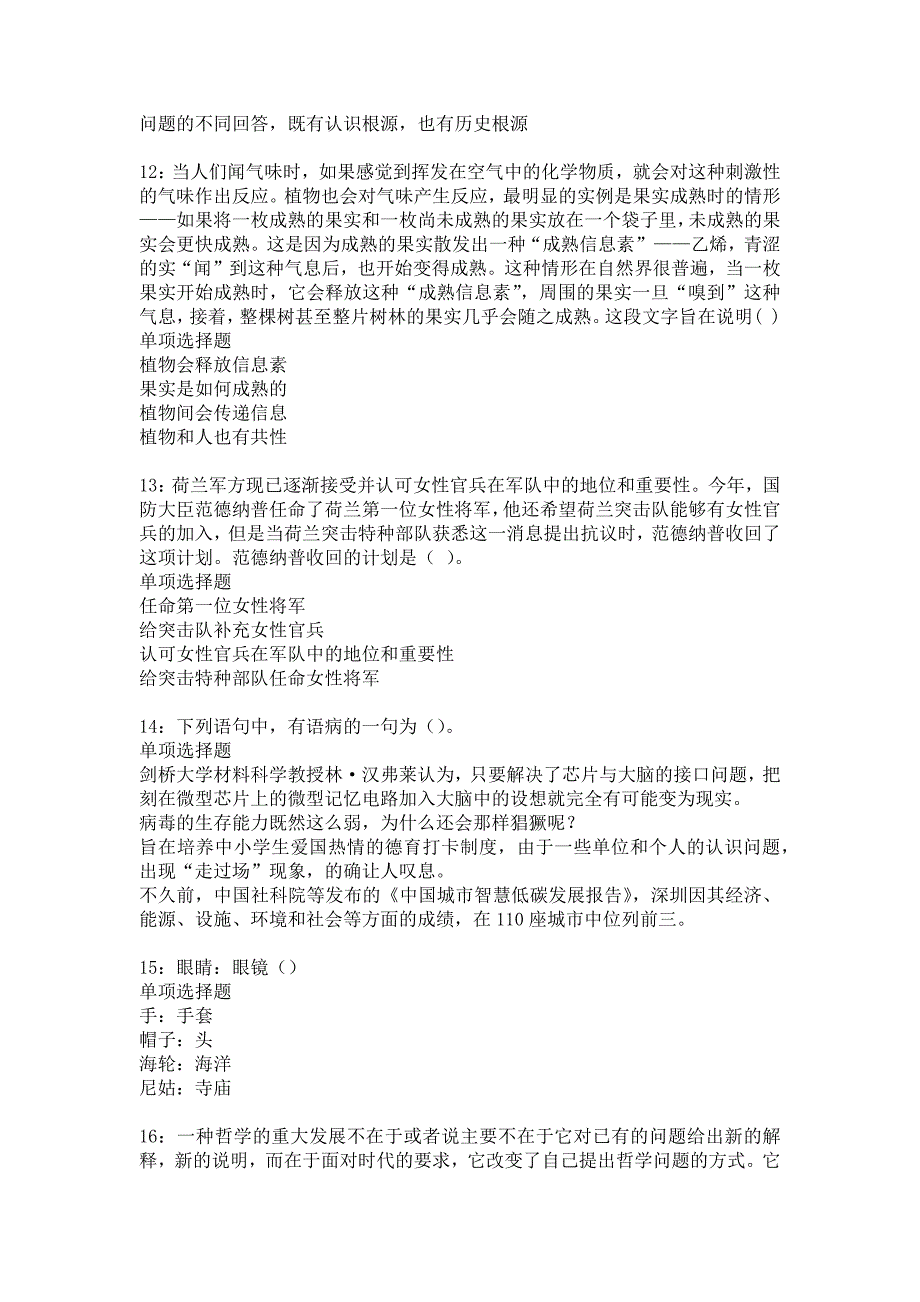 问题的不同回答，既有认识根源，也有历史根源

12：当人们闻气味时，如果感觉到挥发在空气中的化学物质，就会对这种刺激性的气味作出反应。植物也会对气味产生反应，最明显的实例是果实成熟时的情形——如果将一枚成熟的果实和一枚尚未成熟的果实放在一个袋子里，未成熟的果实会更快成熟。这是因为成熟的果实散发出一种“成熟信息素”——乙烯，青涩的实“闻”到这种气息后，也开始变得成熟。这种情形在自然界很普遍，当一枚果实开始成熟时，它会释放这种“成熟信息素”，周围的果实一旦“嗅到”这种气息，接着，整棵树甚至整片树林的果实几乎会随之成熟。这段文字旨在说明( )
单项选择题
植物会释放信息素
果实是如何成熟的
植物间会传递信息
植物和人也有共性

13：荷兰军方现已逐渐接受并认可女性官兵在军队中的地位和重要性。今年，国防大臣范德纳普任命了荷兰第一位女性将军，他还希望荷兰突击队能够有女性官兵的加入，但是当荷兰突击特种部队获悉这一消息提出抗议时，范德纳普收回了这项计划。范德纳普收回的计划是（ ）。
单项选择题
任命第一位女性将军
给突击队补充女性官兵
认可女性官兵在军队中的地位和重要性
给突击特种部队任命女性将军

14：下列语句中，有语病的一句为（）。
单项选择题
剑桥大学材料科学教授林·汉弗莱认为，只要解决了芯片与大脑的接口问题，把刻在微型芯片上的微型记忆电路加入大脑中的设想就完全有可能变为现实。
病毒的生存能力既然这么弱，为什么还会那样猖獗呢？
旨在培养中小学生爱国热情的德育打卡制度，由于一些单位和个人的认识问题，出现“走过场”现象，的确让人叹息。
不久前，中国社科院等发布的《中国城市智慧低碳发展报告》，深圳因其经济、能源、设施、环境和社会等方面的成绩，在110座城市中位列前三。

15：眼睛：眼镜（）
单项选择题
手：手套
帽子：头
海轮：海洋
尼姑：寺庙

16：一种哲学的重大发展不在于或者说主要不在于它对已有的问题给出新的解释，新的说明，而在于面对时代的要求，它改变了自己提出哲学问题的方式。它